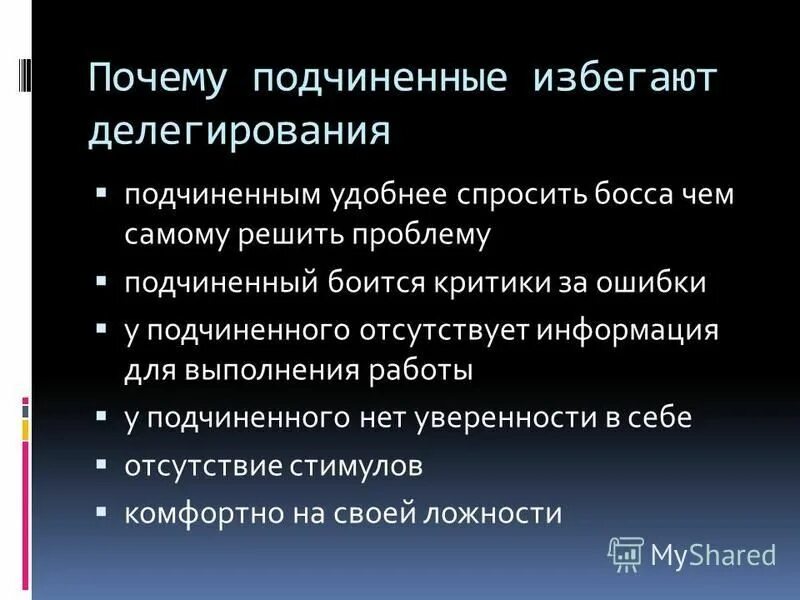 Почему подчиненные избегают делегирования

▪ подчиненным удобнее спросить босса чем самому решить проблему
▪ подчиненный боится критики за ошибки
▪ у подчиненного отсутствует информация для выполнения работы
▪ у подчиненного нет уверенности в себе
▪ отсутствие стимулов
▪ комфортно на своей ложности

MyShared